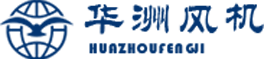 华洲风机

HUAZHOUFENGJI